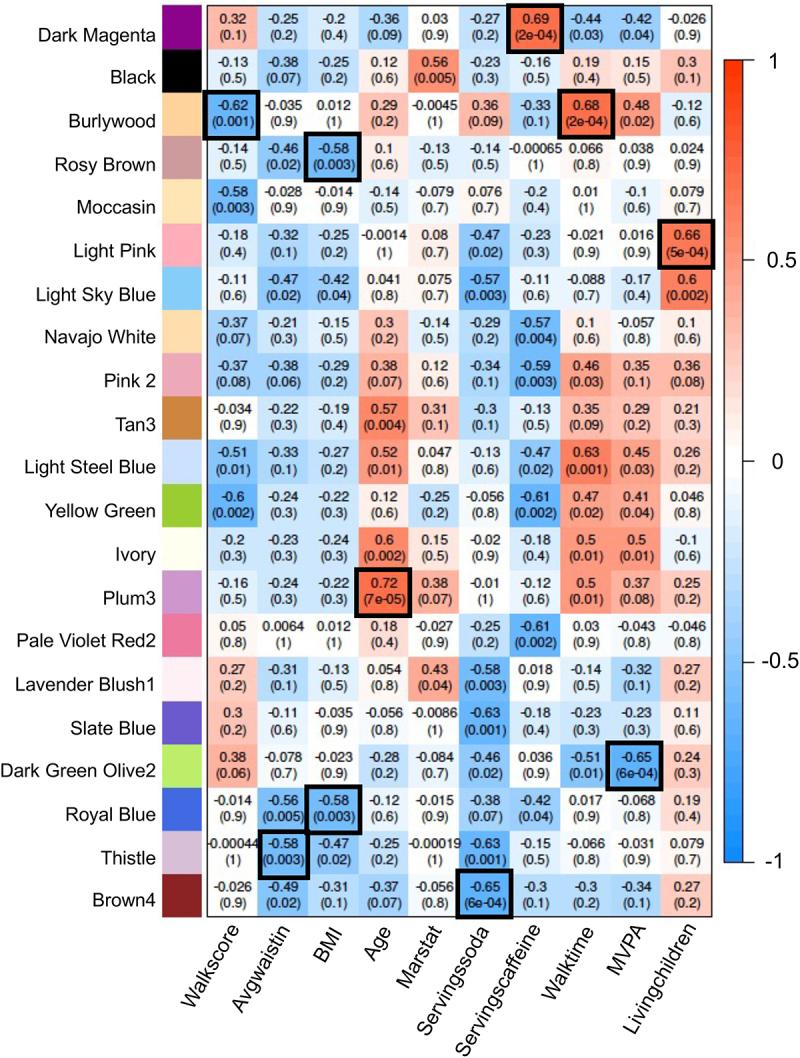 |  | Walkscore | Avgwaistin | BMI | Age | Marstat | Servingssoda | Servingscaffeine | Walktime | MVPA | Livingchildren |
|---|---|---|---|---|---|---|---|---|---|---|
| Dark Magenta | 0.32 (0.1) | -0.25 (0.2) | -0.2 (0.4) | -0.36 (0.09) | 0.03 (0.9) | -0.27 (0.2) | 0.69 (2e-04) | -0.44 (0.03) | -0.42 (0.04) | -0.026 (0.9) |
| Black | -0.13 (0.5) | -0.38 (0.07) | -0.25 (0.2) | 0.12 (0.6) | 0.56 (0.005) | -0.23 (0.3) | -0.16 (0.5) | 0.19 (0.4) | 0.15 (0.5) | 0.3 (0.1) |
| Burlywood | -0.62 (0.001) | -0.035 (0.9) | 0.012 (1) | 0.29 (0.2) | -0.0045 (1) | 0.36 (0.09) | -0.33 (0.1) | 0.68 (2e-04) | 0.48 (0.02) | -0.12 (0.6) |
| Rosy Brown | -0.14 (0.5) | -0.46 (0.02) | -0.58 (0.003) | 0.1 (0.6) | -0.13 (0.5) | -0.14 (0.5) | -0.00065 (1) | 0.066 (0.8) | 0.038 (0.9) | 0.024 (0.9) |
| Moccasin | -0.58 (0.003) | -0.028 (0.9) | -0.014 (0.9) | -0.14 (0.5) | -0.079 (0.7) | 0.076 (0.7) | -0.2 (0.4) | 0.01 (1) | -0.1 (0.6) | 0.079 (0.7) |
| Light Pink | -0.18 (0.4) | -0.32 (0.1) | -0.25 (0.2) | -0.0014 (1) | 0.08 (0.7) | -0.47 (0.02) | -0.23 (0.3) | -0.021 (0.9) | 0.016 (0.9) | 0.66 (5e-04) |
| Light Sky Blue | -0.11 (0.6) | -0.47 (0.02) | -0.42 (0.04) | 0.041 (0.8) | 0.075 (0.7) | -0.57 (0.003) | -0.11 (0.6) | -0.088 (0.7) | -0.17 (0.4) | 0.6 (0.002) |
| Navajo White | -0.37 (0.07) | -0.21 (0.3) | -0.15 (0.5) | 0.3 (0.2) | -0.14 (0.5) | -0.29 (0.2) | -0.57 (0.004) | 0.1 (0.6) | -0.057 (0.8) | 0.1 (0.6) |
| Pink 2 | -0.37 (0.08) | -0.38 (0.06) | -0.29 (0.2) | 0.38 (0.07) | 0.12 (0.6) | -0.34 (0.1) | -0.59 (0.003) | 0.46 (0.03) | 0.35 (0.1) | 0.36 (0.08) |
| Tan3 | -0.034 (0.9) | -0.22 (0.3) | -0.19 (0.4) | 0.57 (0.004) | 0.31 (0.1) | -0.3 (0.1) | -0.13 (0.5) | 0.35 (0.09) | 0.29 (0.2) | 0.21 (0.3) |
| Light Steel Blue | -0.51 (0.01) | -0.33 (0.1) | -0.27 (0.2) | 0.52 (0.01) | 0.047 (0.8) | -0.13 (0.6) | -0.47 (0.02) | 0.63 (0.001) | 0.45 (0.03) | 0.26 (0.2) |
| Yellow Green | -0.6 (0.002) | -0.24 (0.3) | -0.22 (0.3) | 0.12 (0.6) | -0.25 (0.2) | -0.056 (0.8) | -0.61 (0.002) | 0.47 (0.02) | 0.41 (0.04) | 0.046 (0.8) |
| Ivory | -0.2 (0.3) | -0.23 (0.3) | -0.24 (0.3) | 0.6 (0.002) | 0.15 (0.5) | -0.02 (0.9) | -0.18 (0.4) | 0.5 (0.01) | 0.5 (0.01) | -0.1 (0.6) |
| Plum3 | -0.16 (0.5) | -0.24 (0.3) | -0.22 (0.3) | 0.72 (7e-05) | 0.38 (0.07) | -0.01 (1) | -0.12 (0.6) | 0.5 (0.01) | 0.37 (0.08) | 0.25 (0.2) |
| Pale Violet Red2 | 0.05 (0.8) | 0.0064 (1) | 0.012 (1) | 0.18 (0.4) | -0.027 (0.9) | -0.25 (0.2) | -0.61 (0.002) | 0.03 (0.9) | -0.043 (0.8) | -0.046 (0.8) |
| Lavender Blush1 | 0.27 (0.2) | -0.31 (0.1) | -0.13 (0.5) | 0.054 (0.8) | 0.43 (0.04) | -0.58 (0.003) | 0.018 (0.9) | -0.14 (0.5) | -0.32 (0.1) | 0.27 (0.2) |
| Slate Blue | 0.3 (0.2) | -0.11 (0.6) | -0.035 (0.9) | -0.056 (0.8) | -0.0086 (1) | -0.63 (0.001) | -0.18 (0.4) | -0.23 (0.3) | -0.23 (0.3) | 0.11 (0.6) |
| Dark Green Olive2 | 0.38 (0.06) | -0.078 (0.7) | -0.023 (0.9) | -0.28 (0.2) | -0.084 (0.7) | -0.46 (0.02) | 0.036 (0.9) | -0.51 (0.01) | -0.65 (6e-04) | 0.24 (0.3) |
| Royal Blue | -0.014 (0.9) | -0.56 (0.005) | -0.58 (0.003) | -0.12 (0.6) | -0.015 (0.9) | -0.38 (0.07) | -0.42 (0.04) | 0.017 (0.9) | -0.068 (0.8) | 0.19 (0.4) |
| Thistle | -0.00044 (1) | -0.58 (0.003) | -0.47 (0.02) | -0.25 (0.2) | -0.00019 (1) | -0.63 (0.001) | -0.15 (0.5) | -0.066 (0.8) | -0.031 (0.9) | 0.079 (0.7) |
| Brown4 | -0.026 (0.9) | -0.49 (0.02) | -0.31 (0.1) | -0.37 (0.07) | -0.056 (0.8) | -0.65 (6e-04) | -0.3 (0.1) | -0.3 (0.2) | -0.34 (0.1) | 0.27 (0.2) |

1
0.5
0
-0.5
-1